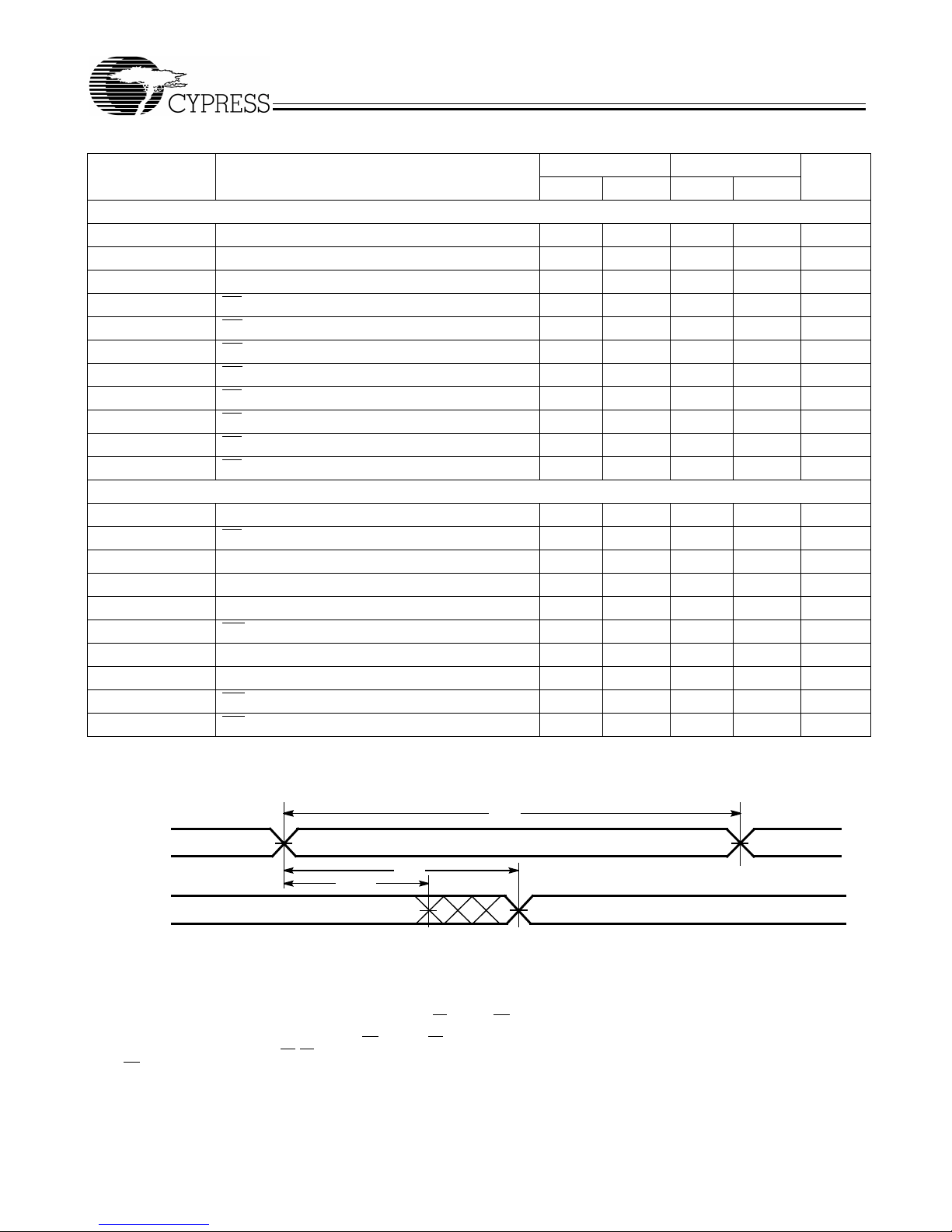 CYPRESS